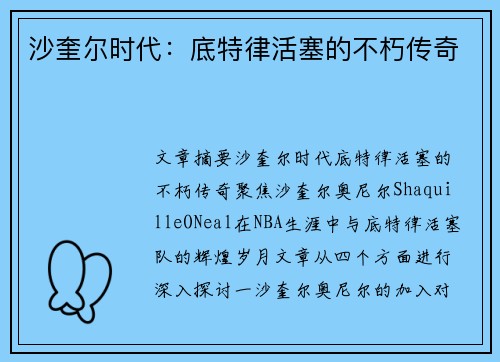 沙奎尔时代：底特律活塞的不朽传奇

文章摘要沙奎尔时代底特律活塞的不朽传奇聚焦沙奎尔奥尼尔ShaquilleONeal在NBA生涯中与底特律活塞队的辉煌岁月文章从四个方面进行深入探讨一沙奎尔奥尼尔的加入对